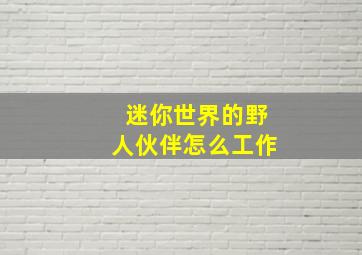 迷你世界的野人伙伴怎么工作